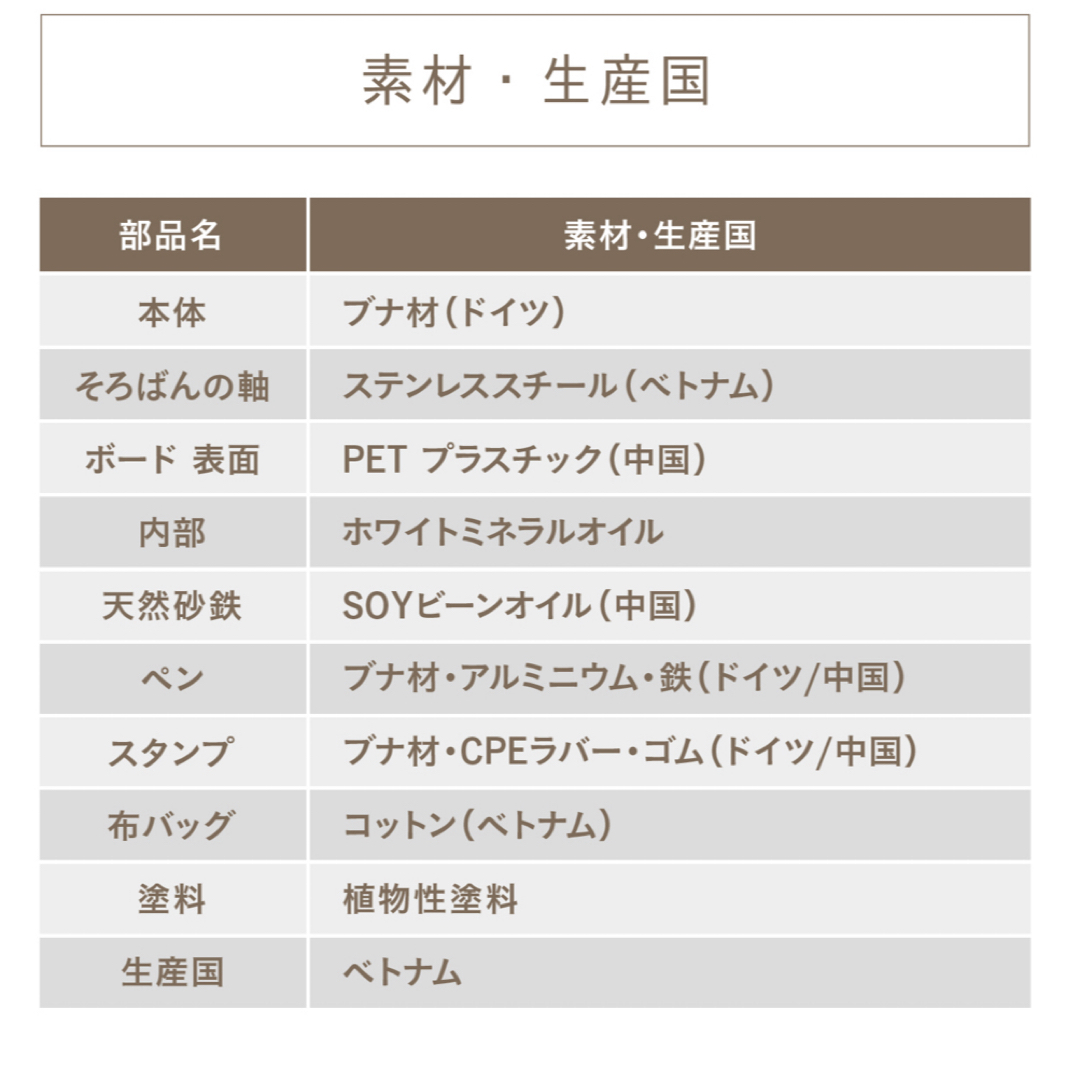 素材・生産国

| 部品名 | 素材・生産国 |
|---|---|
| 本体 | ブナ材（ドイツ） |
| そろばんの軸 | ステンレススチール（ベトナム） |
| ボード 表面 | PET プラスチック（中国） |
| 内部 | ホワイトミネラルオイル |
| 天然砂鉄 | SOYビーンオイル（中国） |
| ペン | ブナ材・アルミニウム・鉄（ドイツ/中国） |
| スタンプ | ブナ材・CPEラバー・ゴム（ドイツ/中国） |
| 布バッグ | コットン（ベトナム） |
| 塗料 | 植物性塗料 |
| 生産国 | ベトナム |